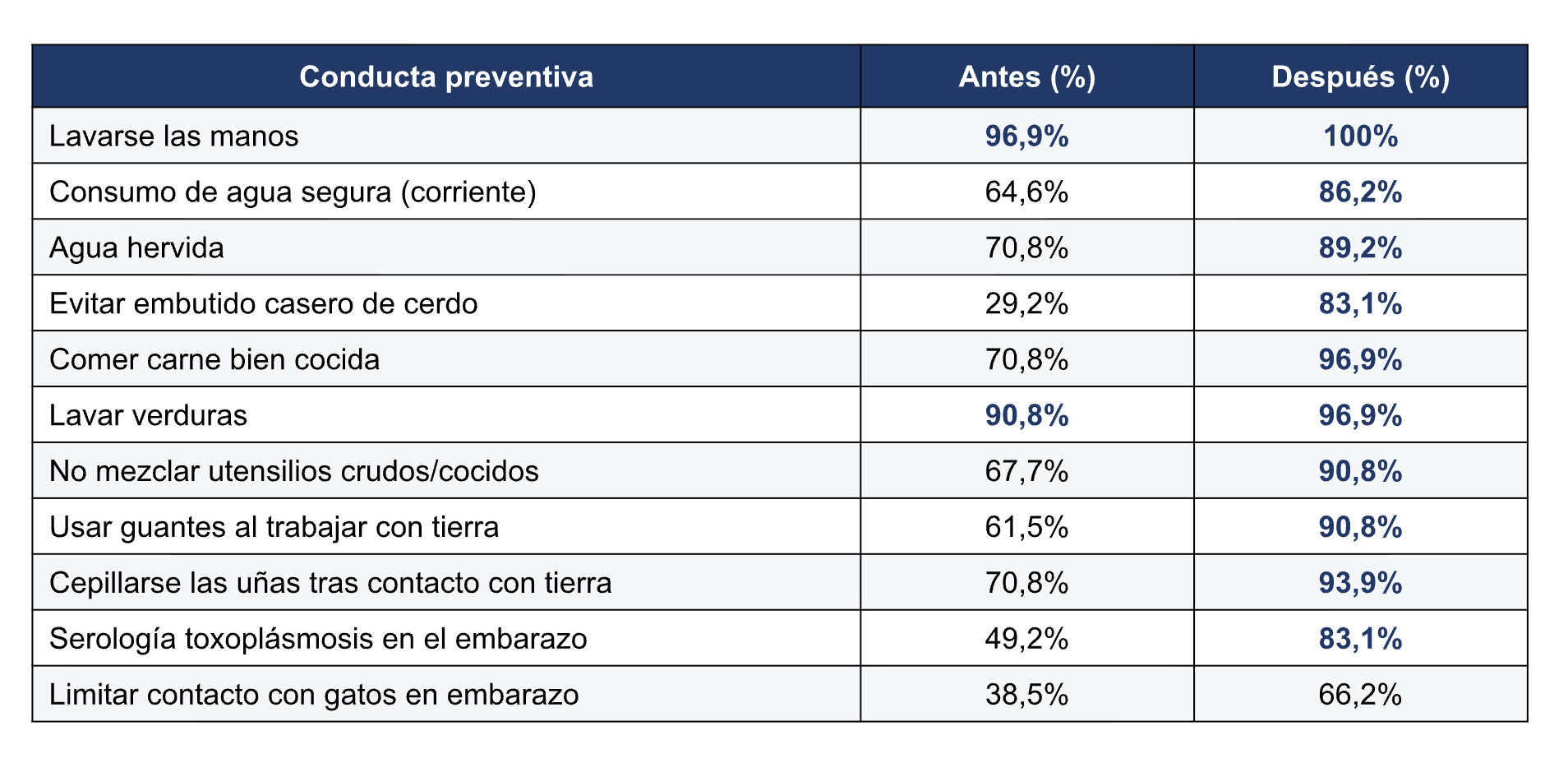 | Conducta preventiva | Antes (%) | Después (%) |
|---|---|---|
| Lavarse las manos | 96,9% | 100% |
| Consumo de agua segura (corriente) | 64,6% | 86,2% |
| Agua hervida | 70,8% | 89,2% |
| Evitar embutido casero de cerdo | 29,2% | 83,1% |
| Comer carne bien cocida | 70,8% | 96,9% |
| Lavar verduras | 90,8% | 96,9% |
| No mezclar utensilios crudos/cocidos | 67,7% | 90,8% |
| Usar guantes al trabajar con tierra | 61,5% | 90,8% |
| Cepillarse las uñas tras contacto con tierra | 70,8% | 93,9% |
| Serología toxoplásmosis en el embarazo | 49,2% | 83,1% |
| Limitar contacto con gatos en embarazo | 38,5% | 66,2% |